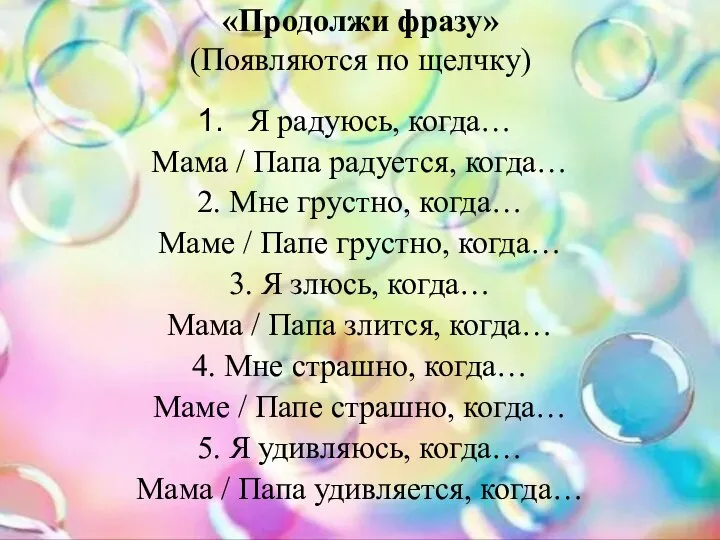 «Продолжи фразу»
(Появляются по щелчку)

1. Я радуюсь, когда…
Мама / Папа радуется, когда…
2. Мне грустно, когда…
Маме / Папе грустно, когда…
3. Я злюсь, когда…
Мама / Папа злится, когда…
4. Мне страшно, когда…
Маме / Папе страшно, когда…
5. Я удивляюсь, когда…
Мама / Папа удивляется, когда…